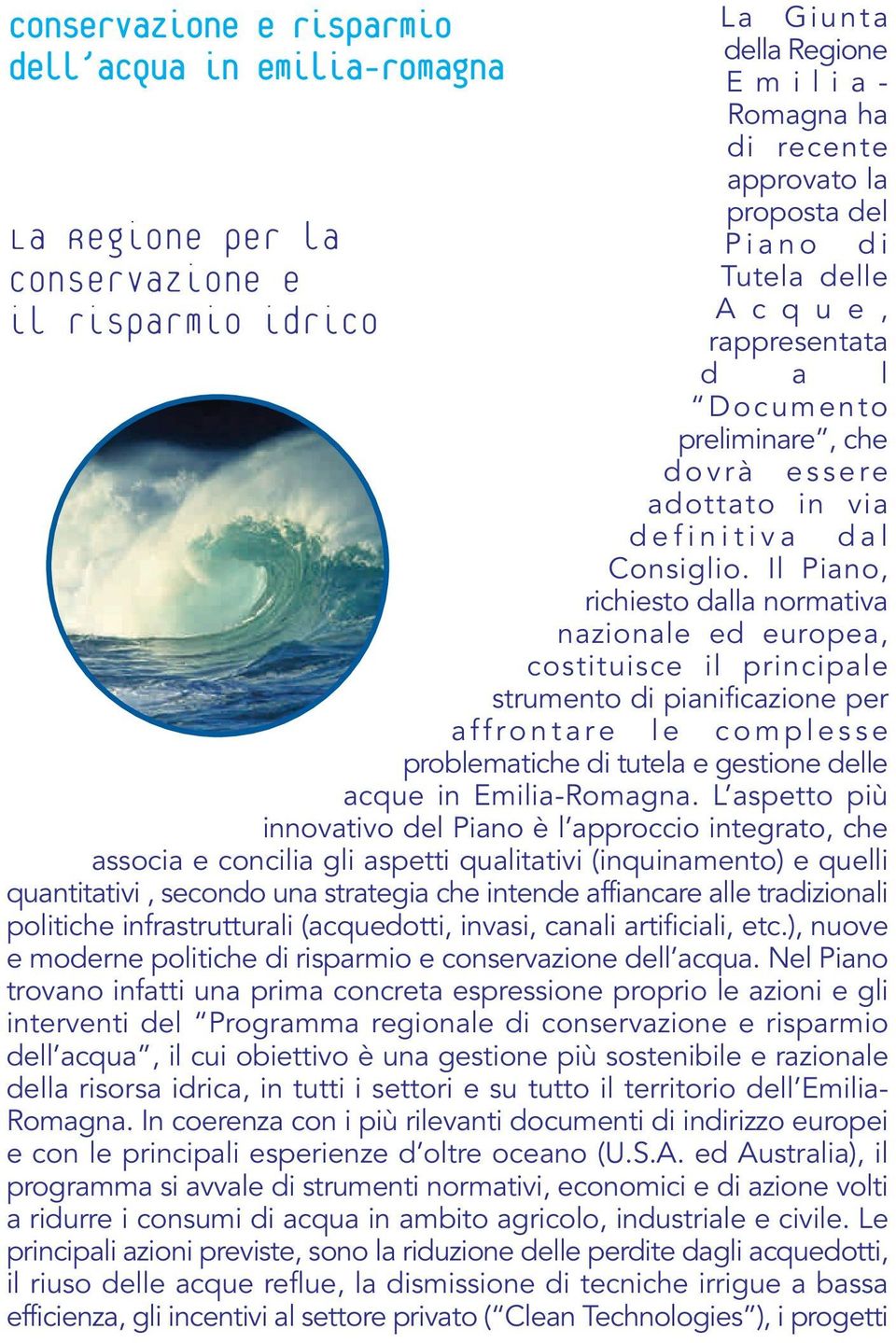 conservazione e risparmio dell'acqua in emilia-romagna

La Regione per la conservazione e il risparmio idrico

La Giunta della Regione Emilia-Romagna ha di recente approvato la proposta del Piano di Tutela delle Acque, rappresentata dal "Documento preliminare", che dovrà essere adottato in via definitiva dal Consiglio. Il Piano, richiesto dalla normativa nazionale ed europea, costituisce il principale strumento di pianificazione per affrontare le complesse problematiche di tutela e gestione delle acque in Emilia-Romagna. L'aspetto più innovativo del Piano è l'approccio integrato, che associa e concilia gli aspetti qualitativi (inquinamento) e quelli quantitativi , secondo una strategia che intende affiancare alle tradizionali politiche infrastrutturali (acquedotti, invasi, canali artificiali, etc.), nuove e moderne politiche di risparmio e conservazione dell'acqua. Nel Piano trovano infatti una prima concreta espressione proprio le azioni e gli interventi del "Programma regionale di conservazione e risparmio dell'acqua", il cui obiettivo è una gestione più sostenibile e razionale della risorsa idrica, in tutti i settori e su tutto il territorio dell'Emilia-Romagna. In coerenza con i più rilevanti documenti di indirizzo europei e con le principali esperienze d'oltre oceano (U.S.A. ed Australia), il programma si avvale di strumenti normativi, economici e di azione volti a ridurre i consumi di acqua in ambito agricolo, industriale e civile. Le principali azioni previste, sono la riduzione delle perdite dagli acquedotti, il riuso delle acque reflue, la dismissione di tecniche irrigue a bassa efficienza, gli incentivi al settore privato ("Clean Technologies"), i progetti